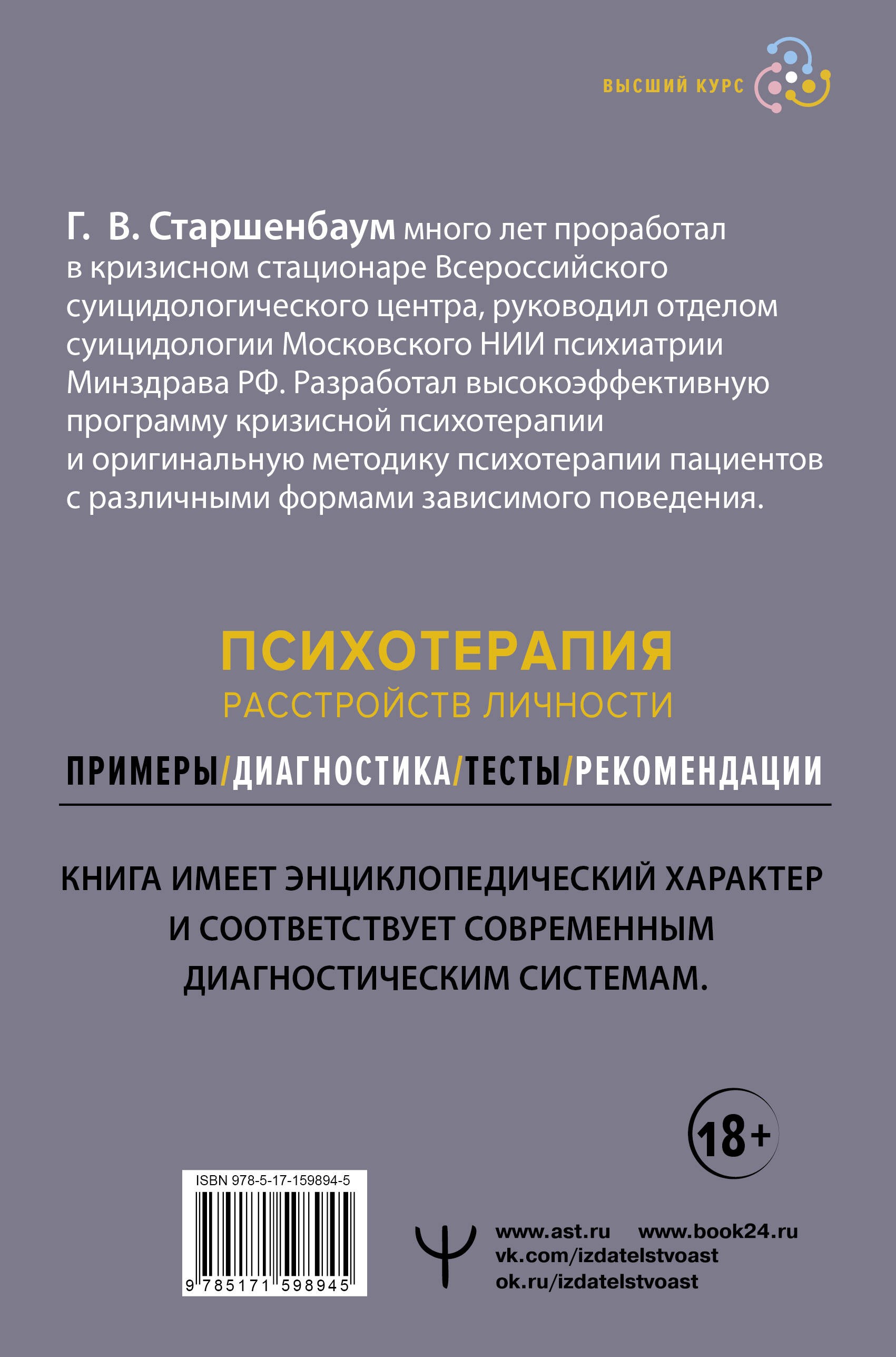 ВЫСШИЙ КУРС

Г. В. Старшенбаум много лет проработал в кризисном стационаре Всероссийского суицидологического центра, руководил отделом суицидологии Московского НИИ психиатрии Минздрава РФ. Разработал высокоэффективную программу кризисной психотерапии и оригинальную методику психотерапии пациентов с различными формами зависимого поведения.

ПСИХОТЕРАПИЯ
РАССТРОЙСТВ ЛИЧНОСТИ

ПРИМЕРЫ/ДИАГНОСТИКА/ТЕСТЫ/РЕКОМЕНДАЦИИ

КНИГА ИМЕЕТ ЭНЦИКЛОПЕДИЧЕСКИЙ ХАРАКТЕР И СООТВЕТСТВУЕТ СОВРЕМЕННЫМ ДИАГНОСТИЧЕСКИМ СИСТЕМАМ.

18+

ISBN 978-5-17-159894-5

9 785171 598945

www.ast.ru www.book24.ru
vk.com/izdatelstvoast
ok.ru/izdatelstvoast